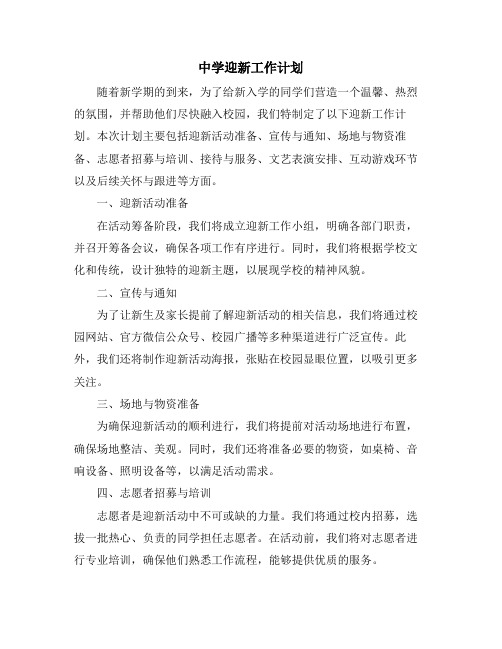 中学迎新工作计划

随着新学期的到来，为了给新入学的同学们营造一个温馨、热烈的氛围，并帮助他们尽快融入校园，我们特制定了以下迎新工作计划。本次计划主要包括迎新活动准备、宣传与通知、场地与物资准备、志愿者招募与培训、接待与服务、文艺表演安排、互动游戏环节以及后续关怀与跟进等方面。

一、迎新活动准备

在活动筹备阶段，我们将成立迎新工作小组，明确各部门职责，并召开筹备会议，确保各项工作有序进行。同时，我们将根据学校文化和传统，设计独特的迎新主题，以展现学校的精神风貌。

二、宣传与通知

为了让新生及家长提前了解迎新活动的相关信息，我们将通过校园网站、官方微信公众号、校园广播等多种渠道进行广泛宣传。此外，我们还将制作迎新活动海报，张贴在校园显眼位置，以吸引更多关注。

三、场地与物资准备

为确保迎新活动的顺利进行，我们将提前对活动场地进行布置，确保场地整洁、美观。同时，我们还将准备必要的物资，如桌椅、音响设备、照明设备等，以满足活动需求。

四、志愿者招募与培训

志愿者是迎新活动中不可或缺的力量。我们将通过校内招募，选拔一批热心、负责的同学担任志愿者。在活动前，我们将对志愿者进行专业培训，确保他们熟悉工作流程，能够提供优质的服务。